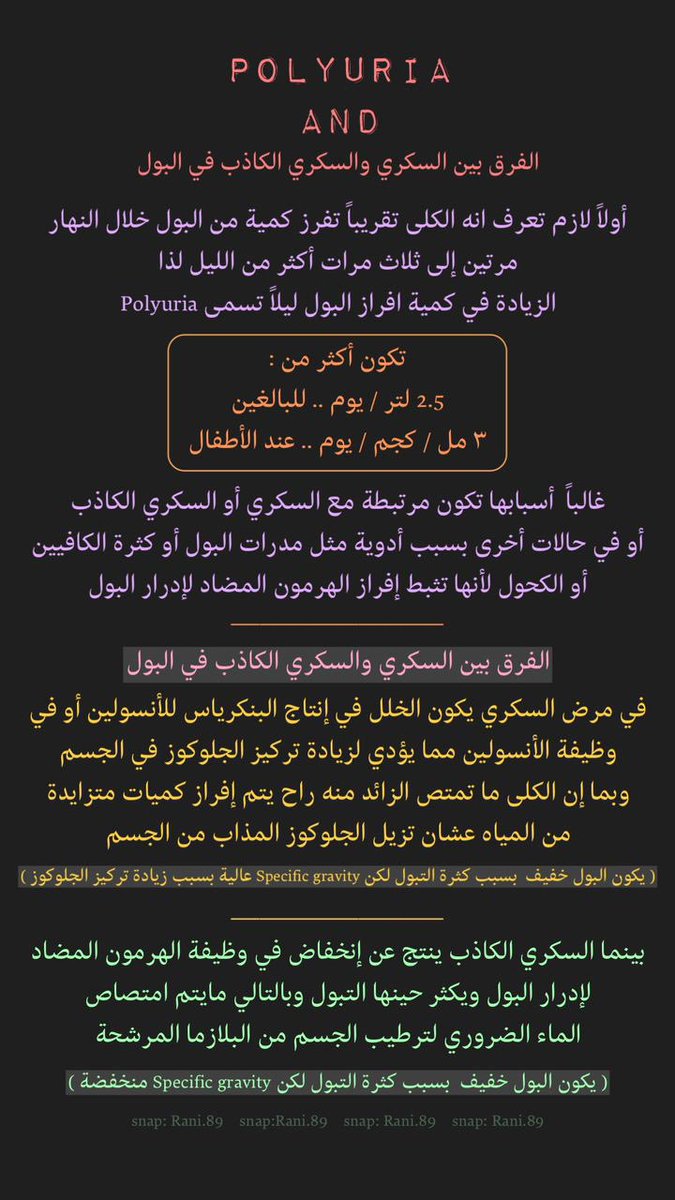 POLYURIA
AND
الفرق بين السكري والسكري الكاذب في البول

أولاً لازم تعرف انه الكلى تقريباً تفرز كمية من البول خلال النهار مرتين إلى ثلاث مرات أكثر من الليل لذا الزيادة في كمية افراز البول ليلاً تسمى Polyuria

تكون أكثر من :
2.5 لتر / يوم .. للبالغين
٣ مل / كجم / يوم .. عند الأطفال

غالباً أسبابها تكون مرتبطة مع السكري أو السكري الكاذب أو في حالات أخرى بسبب أدوية مثل مدرات البول أو كثرة الكافيين أو الكحول لأنها تثبط إفراز الهرمون المضاد لإدرار البول

الفرق بين السكري والسكري الكاذب في البول

في مرض السكري يكون الخلل في إنتاج البنكرياس للأنسولين أو في وظيفة الأنسولين مما يؤدي لزيادة تركيز الجلوكوز في الجسم وبما إن الكلى ما تمتص الزائد منه راح يتم إفراز كميات متزايدة من المياه عشان تزيل الجلوكوز المذاب من الجسم

( يكون البول خفيف بسبب كثرة التبول لكن Specific gravity عالية بسبب زيادة تركيز الجلوكوز )

بينما السكري الكاذب ينتج عن إنخفاض في وظيفة الهرمون المضاد لإدرار البول ويكثر حينها التبول وبالتالي مايتم امتصاص الماء الضروري لترطيب الجسم من البلازما المرشحة

( يكون البول خفيف بسبب كثرة التبول لكن Specific gravity منخفضة )

snap: Rani.89 snap:Rani.89 snap: Rani.89 snap: Rani.89